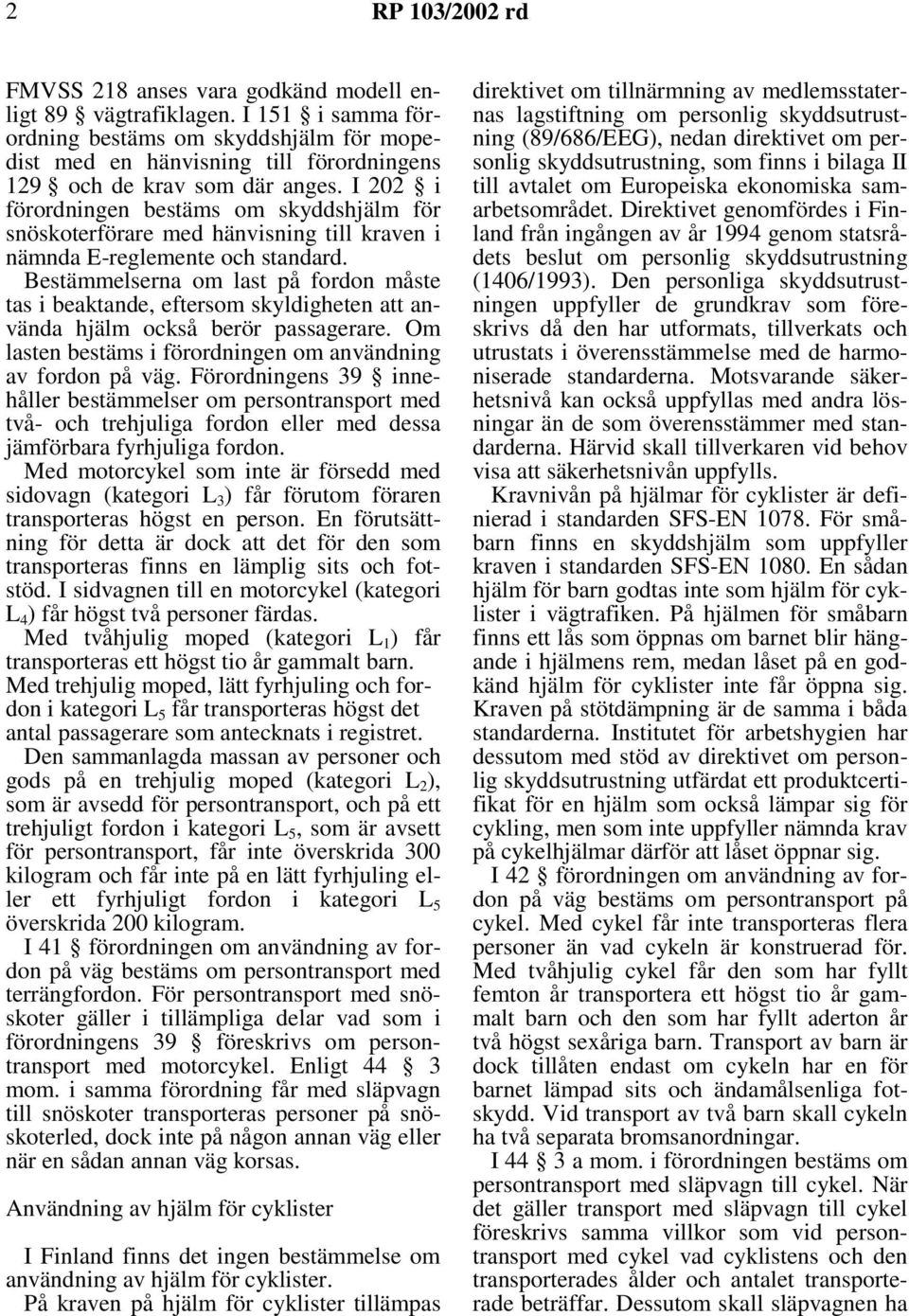 2 RP 103/2002 rd

FMVSS 218 anses vara godkänd modell enligt 89 § vägtrafiklagen. I 151 § i samma förordning bestäms om skyddshjälm för mopedist med en hänvisning till förordningens 129 § och de krav som där anges. I 202 § i förordningen bestäms om skyddshjälm för snöskoterförare med hänvisning till kraven i nämnda E-reglemente och standard.

Bestämmelserna om last på fordon måste tas i beaktande, eftersom skyldigheten att använda hjälm också berör passagerare. Om lasten bestäms i förordningen om användning av fordon på väg. Förordningens 39 § innehåller bestämmelser om persontransport med två- och trehjuliga fordon eller med dessa jämförbara fyrhjuliga fordon.

Med motorcykel som inte är försedd med sidovagn (kategori $L_3$) får förutom föraren transporteras högst en person. En förutsättning för detta är dock att det för den som transporteras finns en lämplig sits och fotstöd. I sidvagnen till en motorcykel (kategori $L_4$) får högst två personer färdas.

Med tvåhjulig moped (kategori $L_1$) får transporteras ett högst tio år gammalt barn. Med trehjulig moped, lätt fyrhjuling och fordon i kategori $L_5$ får transporteras högst det antal passagerare som antecknats i registret.

Den sammanlagda massan av personer och gods på en trehjulig moped (kategori $L_2$), som är avsedd för persontransport, och på ett trehjuligt fordon i kategori $L_5$, som är avsett för persontransport, får inte överskrida 300 kilogram och får inte på en lätt fyrhjuling eller ett fyrhjuligt fordon i kategori $L_5$ överskrida 200 kilogram.

I 41 § förordningen om användning av fordon på väg bestäms om persontransport med terrängfordon. För persontransport med snöskoter gäller i tillämpliga delar vad som i förordningens 39 § föreskrivs om persontransport med motorcykel. Enligt 44 § 3 mom. i samma förordning får med släpvagn till snöskoter transporteras personer på snöskoterled, dock inte på någon annan väg eller när en sådan annan väg korsas.

Användning av hjälm för cyklister

I Finland finns det ingen bestämmelse om användning av hjälm för cyklister.

På kraven på hjälm för cyklister tillämpas direktivet om tillnärmning av medlemsstaternas lagstiftning om personlig skyddsutrustning (89/686/EEG), nedan direktivet om personlig skyddsutrustning, som finns i bilaga II till avtalet om Europeiska ekonomiska samarbetsområdet. Direktivet genomfördes i Finland från ingången av år 1994 genom statsrådets beslut om personlig skyddsutrustning (1406/1993). Den personliga skyddsutrustningen uppfyller de grundkrav som föreskrivs då den har utformats, tillverkats och utrustats i överensstämmelse med de harmoniserade standarderna. Motsvarande säkerhetsnivå kan också uppfyllas med andra lösningar än de som överensstämmer med standarderna. Härvid skall tillverkaren vid behov visa att säkerhetsnivån uppfylls.

Kravnivån på hjälmar för cyklister är definierad i standarden SFS-EN 1078. För småbarn finns en skyddshjälm som uppfyller kraven i standarden SFS-EN 1080. En sådan hjälm för barn godtas inte som hjälm för cyklister i vägtrafiken. På hjälmen för småbarn finns ett lås som öppnas om barnet blir hängande i hjälmens rem, medan låset på en godkänd hjälm för cyklister inte får öppna sig. Kraven på stötdämpning är de samma i båda standarderna. Institutet för arbetshygien har dessutom med stöd av direktivet om personlig skyddsutrustning utfärdat ett produktcertifikat för en hjälm som också lämpar sig för cykling, men som inte uppfyller nämnda krav på cykelhjälmar därför att låset öppnar sig.

I 42 § förordningen om användning av fordon på väg bestäms om persontransport på cykel. Med cykel får inte transporteras flera personer än vad cykeln är konstruerad för. Med tvåhjulig cykel får den som har fyllt femton år transportera ett högst tio år gammalt barn och den som har fyllt aderton år två högst sexåriga barn. Transport av barn är dock tillåten endast om cykeln har en för barnet lämpad sits och ändamålsenliga fotskydd. Vid transport av två barn skall cykeln ha två separata bromsanordningar.

I 44 § 3 a mom. i förordningen bestäms om persontransport med släpvagn till cykel. När det gäller transport med släpvagn till cykel föreskrivs samma villkor som vid persontransport med cykel vad cyklistens och den transporterades ålder och antalet transporterade beträffar. Dessutom skall släpvagnen ha